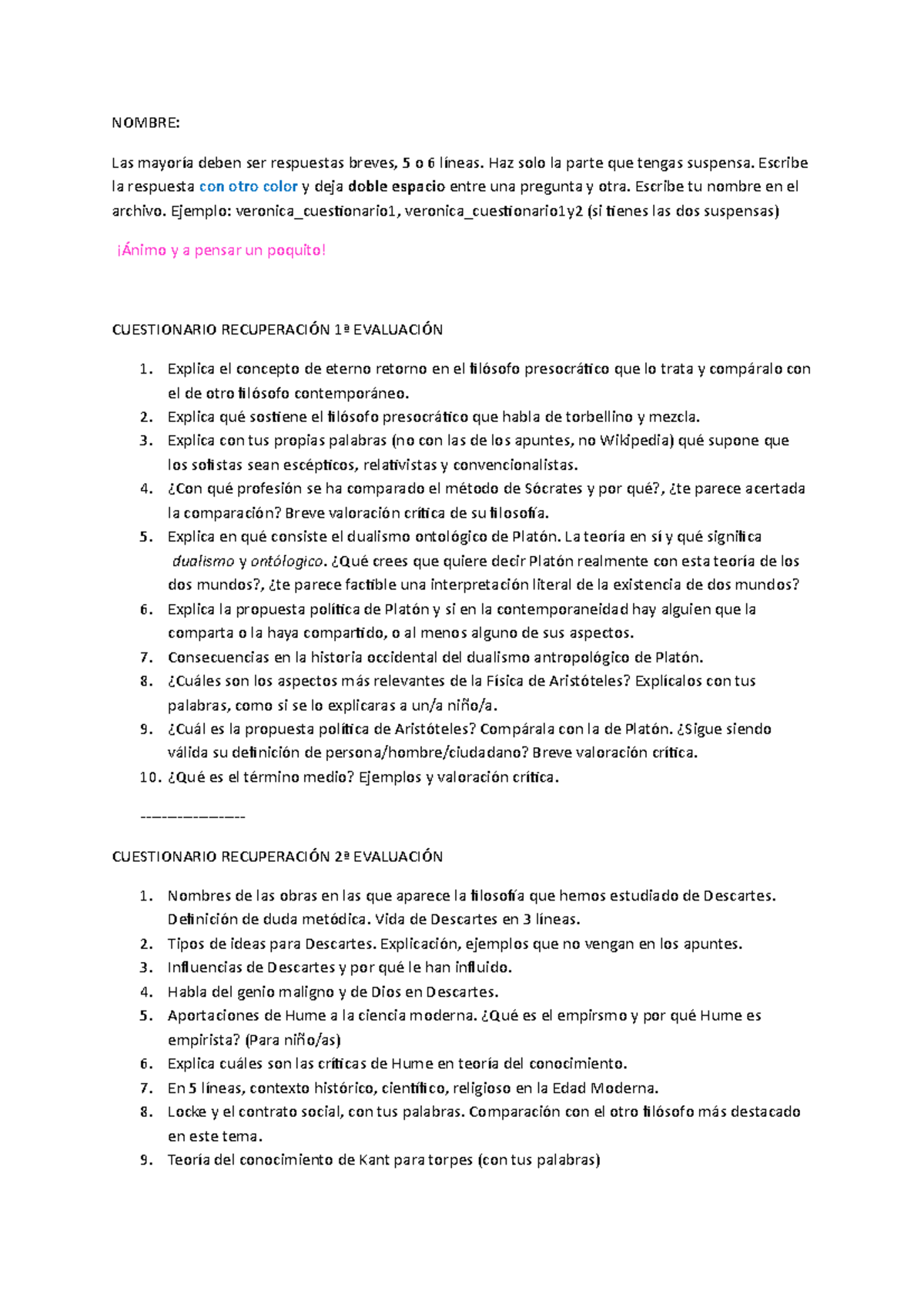 NOMBRE:

Las mayoría deben ser respuestas breves, 5 o 6 líneas. Haz solo la parte que tengas suspensa. Escribe la respuesta con otro color y deja doble espacio entre una pregunta y otra. Escribe tu nombre en el archivo. Ejemplo: veronica_cuestionario1, veronica_cuestionario1y2 (si tienes las dos suspensas)

¡Ánimo y a pensar un poquito!

CUESTIONARIO RECUPERACIÓN 1ª EVALUACIÓN

1. Explica el concepto de eterno retorno en el filósofo presocrático que lo trata y compáralo con el de otro filósofo contemporáneo.
2. Explica qué sostiene el filósofo presocrático que habla de torbellino y mezcla.
3. Explica con tus propias palabras (no con las de los apuntes, no Wikipedia) qué supone que los sofistas sean escépticos, relativistas y convencionalistas.
4. ¿Con qué profesión se ha comparado el método de Sócrates y por qué?, ¿te parece acertada la comparación? Breve valoración crítica de su filosofía.
5. Explica en qué consiste el dualismo ontológico de Platón. La teoría en sí y qué significa dualismo y ontólogico. ¿Qué crees que quiere decir Platón realmente con esta teoría de los dos mundos?, ¿te parece factible una interpretación literal de la existencia de dos mundos?
6. Explica la propuesta política de Platón y si en la contemporaneidad hay alguien que la comparta o la haya compartido, o al menos alguno de sus aspectos.
7. Consecuencias en la historia occidental del dualismo antropológico de Platón.
8. ¿Cuáles son los aspectos más relevantes de la Física de Aristóteles? Explícalos con tus palabras, como si se lo explicaras a un/a niño/a.
9. ¿Cuál es la propuesta política de Aristóteles? Compárala con la de Platón. ¿Sigue siendo válida su definición de persona/hombre/ciudadano? Breve valoración crítica.
10. ¿Qué es el término medio? Ejemplos y valoración crítica.

---------------

CUESTIONARIO RECUPERACIÓN 2ª EVALUACIÓN

1. Nombres de las obras en las que aparece la filosofía que hemos estudiado de Descartes. Definición de duda metódica. Vida de Descartes en 3 líneas.
2. Tipos de ideas para Descartes. Explicación, ejemplos que no vengan en los apuntes.
3. Influencias de Descartes y por qué le han influido.
4. Habla del genio maligno y de Dios en Descartes.
5. Aportaciones de Hume a la ciencia moderna. ¿Qué es el empirsmo y por qué Hume es empirista? (Para niño/as)
6. Explica cuáles son las críticas de Hume en teoría del conocimiento.
7. En 5 líneas, contexto histórico, científico, religioso en la Edad Moderna.
8. Locke y el contrato social, con tus palabras. Comparación con el otro filósofo más destacado en este tema.
9. Teoría del conocimiento de Kant para torpes (con tus palabras)